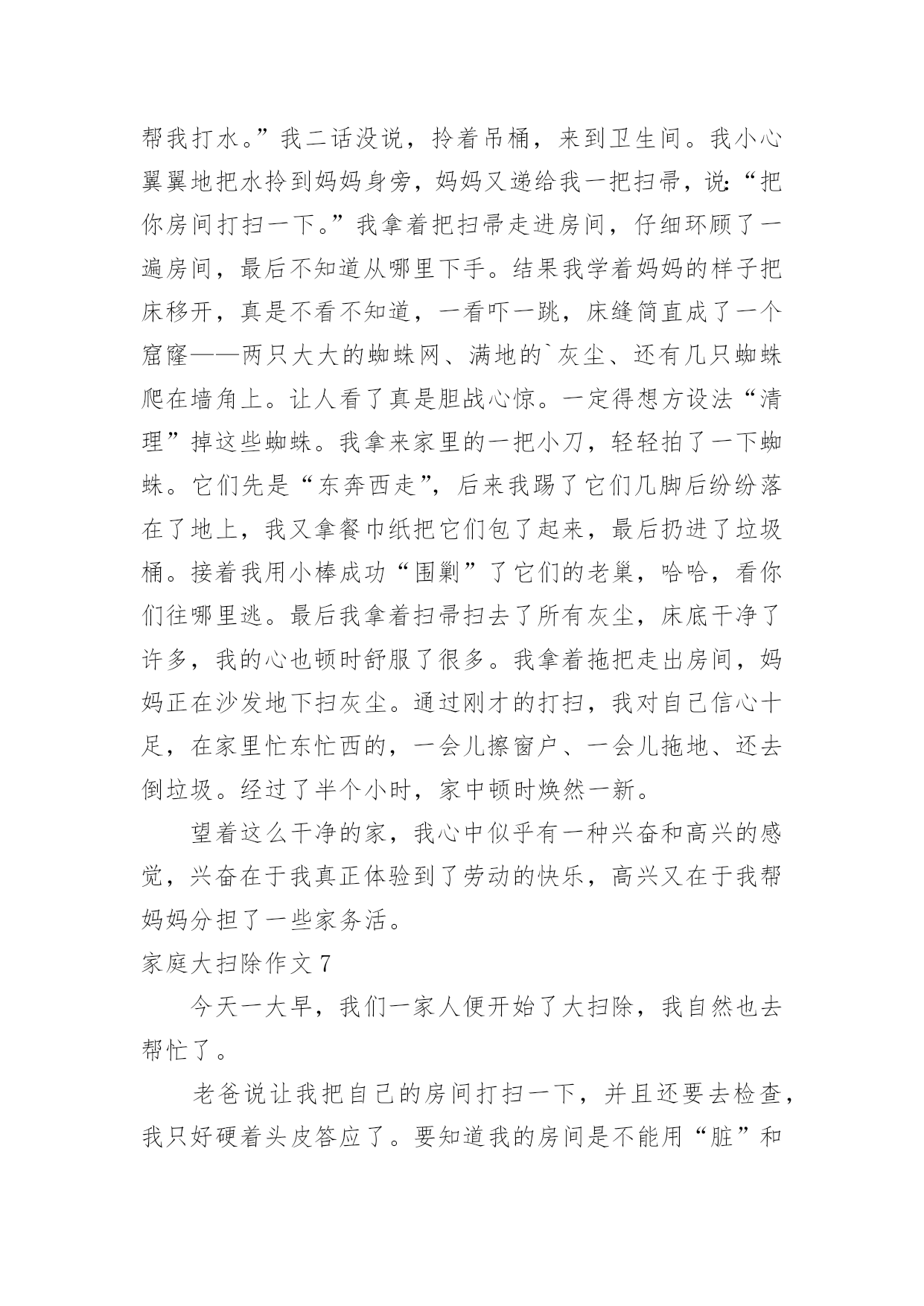 帮我打水。”我二话没说，拎着吊桶，来到卫生间。我小心翼翼地把水拎到妈妈身旁，妈妈又递给我一把扫帚，说:“把你房间打扫一下。”我拿着把扫帚走进房间，仔细环顾了一遍房间，最后不知道从哪里下手。结果我学着妈妈的样子把床移开，真是不看不知道，一看吓一跳，床缝简直成了一个窟窿——两只大大的蜘蛛网、满地的`灰尘、还有几只蜘蛛爬在墙角上。让人看了真是胆战心惊。一定得想方设法“清理”掉这些蜘蛛。我拿来家里的一把小刀，轻轻拍了一下蜘蛛。它们先是“东奔西走”，后来我踢了它们几脚后纷纷落在了地上，我又拿餐巾纸把它们包了起来，最后扔进了垃圾桶。接着我用小棒成功“围剿”了它们的老巢，哈哈，看你们往哪里逃。最后我拿着扫帚扫去了所有灰尘，床底干净了许多，我的心也顿时舒服了很多。我拿着拖把走出房间，妈妈正在沙发地下扫灰尘。通过刚才的打扫，我对自己信心十足，在家里忙东忙西的，一会儿擦窗户、一会儿拖地、还去倒垃圾。经过了半个小时，家中顿时焕然一新。

望着这么干净的家，我心中似乎有一种兴奋和高兴的感觉，兴奋在于我真正体验到了劳动的快乐，高兴又在于我帮妈妈分担了一些家务活。

家庭大扫除作文 7

今天一大早，我们一家人便开始了大扫除，我自然也去帮忙了。

老爸说让我把自己的房间打扫一下，并且还要去检查，我只好硬着头皮答应了。要知道我的房间是不能用“脏”和